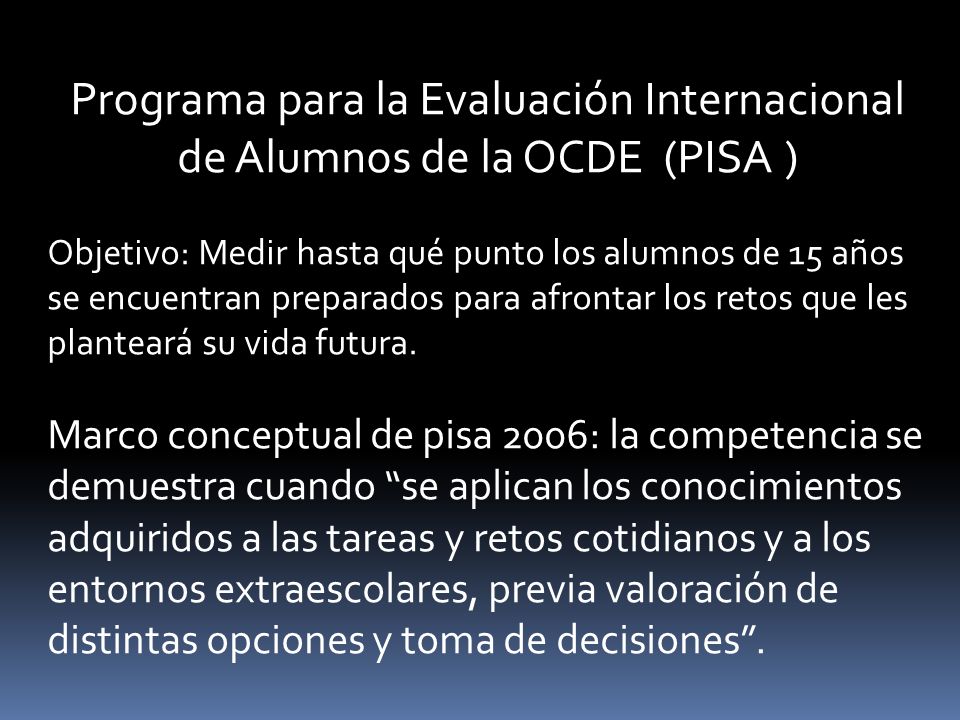 Programa para la Evaluación Internacional de Alumnos de la OCDE (PISA )

Objetivo: Medir hasta qué punto los alumnos de 15 años se encuentran preparados para afrontar los retos que les planteará su vida futura.

Marco conceptual de pisa 2006: la competencia se demuestra cuando “se aplican los conocimientos adquiridos a las tareas y retos cotidianos y a los entornos extraescolares, previa valoración de distintas opciones y toma de decisiones”.